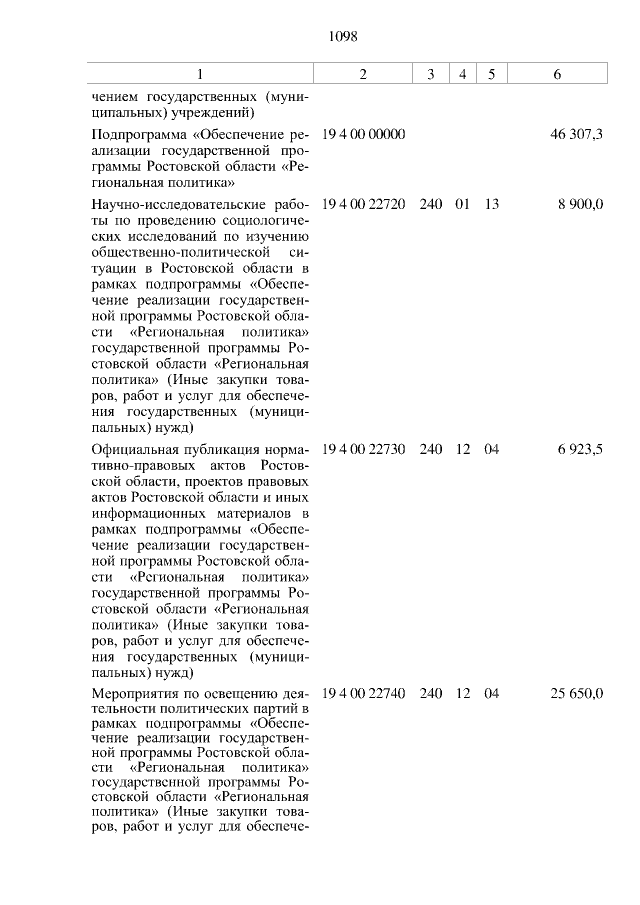 1098

| 1 | 2 | 3 | 4 | 5 | 6 |
|---|---|---|---|---|---|
| чением государственных (муниципальных) учреждений) | | | | | |
| Подпрограмма «Обеспечение реализации государственной программы Ростовской области «Региональная политика» | 19 4 00 00000 | | | | 46 307,3 |
| Научно-исследовательские работы по проведению социологических исследований по изучению общественно-политической ситуации в Ростовской области в рамках подпрограммы «Обеспечение реализации государственной программы Ростовской области «Региональная политика» государственной программы Ростовской области «Региональная политика» (Иные закупки товаров, работ и услуг для обеспечения государственных (муниципальных) нужд) | 19 4 00 22720 | 240 | 01 | 13 | 8 900,0 |
| Официальная публикация нормативно-правовых актов Ростовской области, проектов правовых актов Ростовской области и иных информационных материалов в рамках подпрограммы «Обеспечение реализации государственной программы Ростовской области «Региональная политика» государственной программы Ростовской области «Региональная политика» (Иные закупки товаров, работ и услуг для обеспечения государственных (муниципальных) нужд) | 19 4 00 22730 | 240 | 12 | 04 | 6 923,5 |
| Мероприятия по освещению деятельности политических партий в рамках подпрограммы «Обеспечение реализации государственной программы Ростовской области «Региональная политика» государственной программы Ростовской области «Региональная политика» (Иные закупки товаров, работ и услуг для обеспече- | 19 4 00 22740 | 240 | 12 | 04 | 25 650,0 |